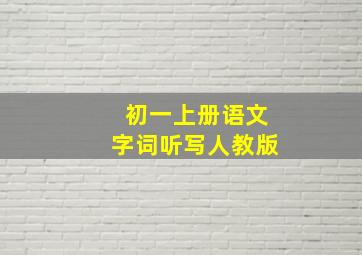 初一上册语文
字词听写人教版